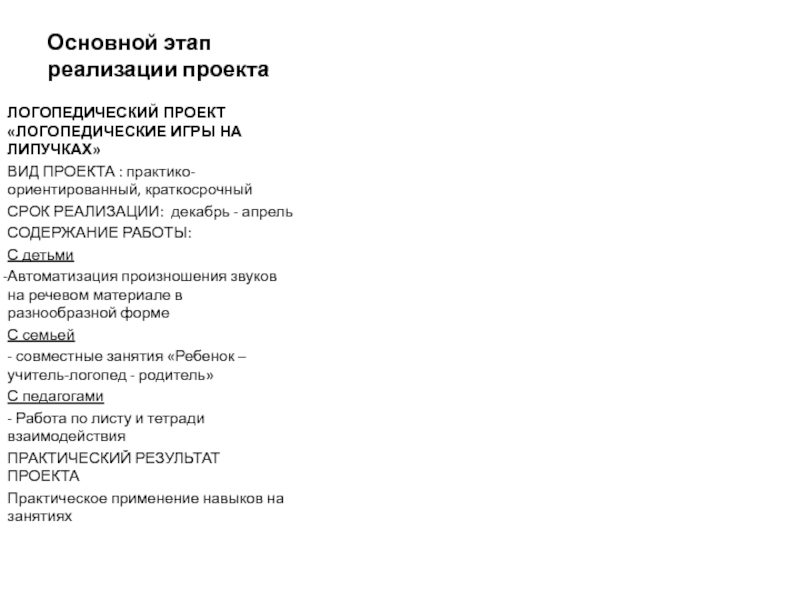 Основной этап реализации проекта

ЛОГОПЕДИЧЕСКИЙ ПРОЕКТ «ЛОГОПЕДИЧЕСКИЕ ИГРЫ НА ЛИПУЧКАХ»

ВИД ПРОЕКТА : практико-ориентированный, краткосрочный

СРОК РЕАЛИЗАЦИИ: декабрь - апрель

СОДЕРЖАНИЕ РАБОТЫ:

С детьми

-Автоматизация произношения звуков на речевом материале в разнообразной форме

С семьей

- совместные занятия «Ребенок – учитель-логопед - родитель»

С педагогами

- Работа по листу и тетради взаимодействия

ПРАКТИЧЕСКИЙ РЕЗУЛЬТАТ ПРОЕКТА

Практическое применение навыков на занятиях